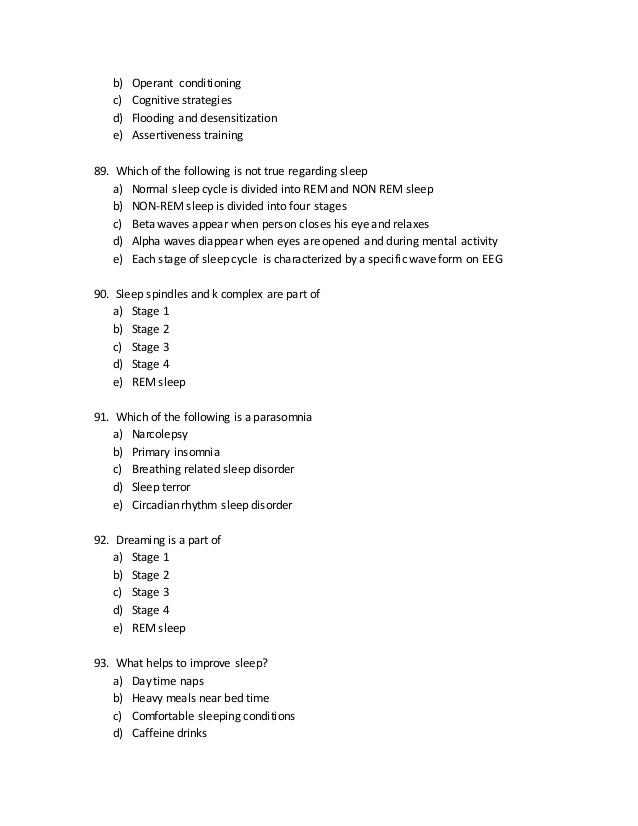 b) Operant conditioning
c) Cognitive strategies
d) Flooding and desensitization
e) Assertiveness training

89. Which of the following is not true regarding sleep
a) Normal sleep cycle is divided into REM and NON REM sleep
b) NON-REM sleep is divided into four stages
c) Beta waves appear when person closes his eye and relaxes
d) Alpha waves diappear when eyes are opened and during mental activity
e) Each stage of sleep cycle is characterized by a specific wave form on EEG

90. Sleep spindles and k complex are part of
a) Stage 1
b) Stage 2
c) Stage 3
d) Stage 4
e) REM sleep

91. Which of the following is a parasomnia
a) Narcolepsy
b) Primary insomnia
c) Breathing related sleep disorder
d) Sleep terror
e) Circadian rhythm sleep disorder

92. Dreaming is a part of
a) Stage 1
b) Stage 2
c) Stage 3
d) Stage 4
e) REM sleep

93. What helps to improve sleep?
a) Day time naps
b) Heavy meals near bed time
c) Comfortable sleeping conditions
d) Caffeine drinks